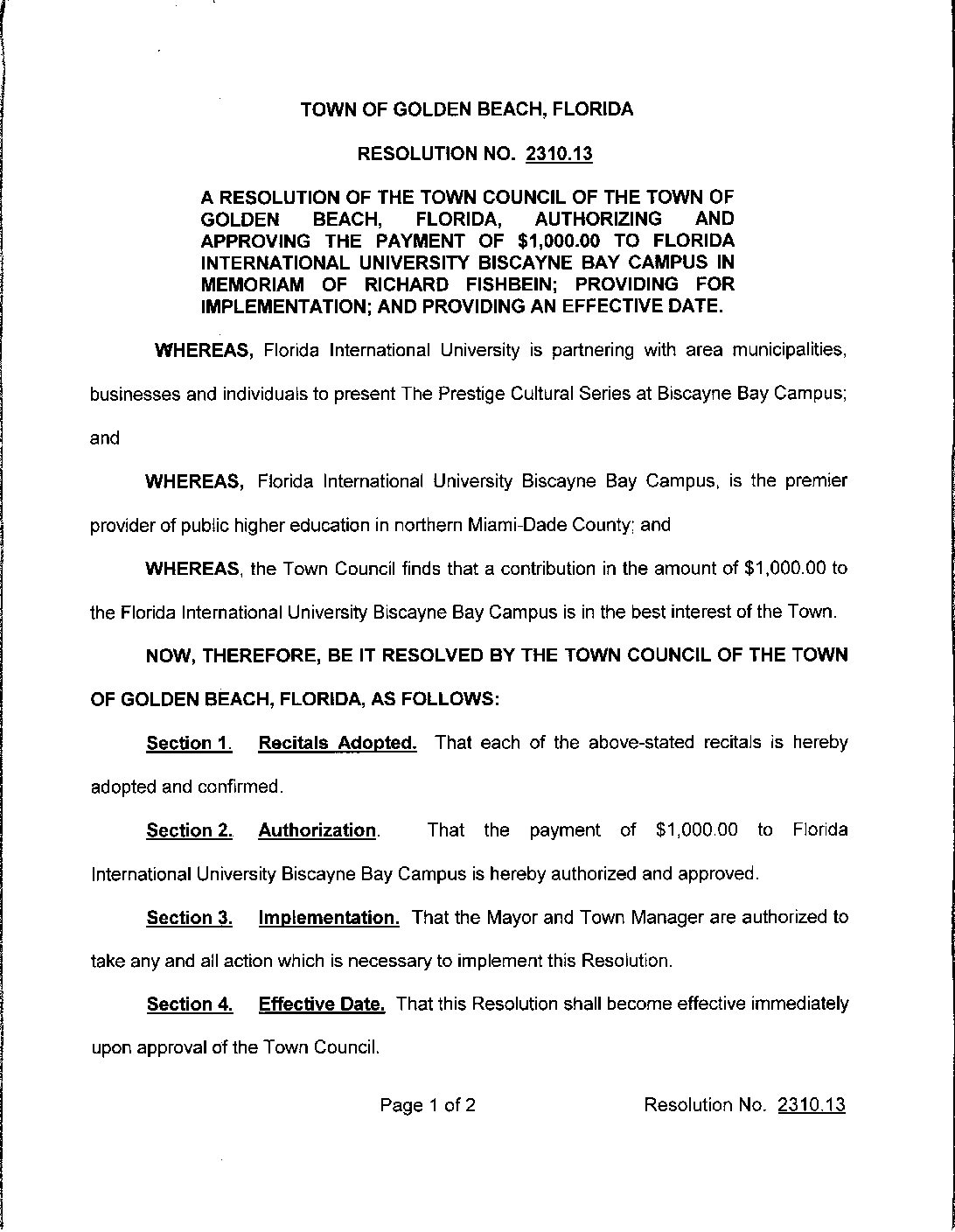 TOWN OF GOLDEN BEACH, FLORIDA

RESOLUTION NO. 2310.13

A RESOLUTION OF THE TOWN COUNCIL OF THE TOWN OF GOLDEN BEACH, FLORIDA, AUTHORIZING AND APPROVING THE PAYMENT OF $1,000.00 TO FLORIDA INTERNATIONAL UNIVERSITY BISCAYNE BAY CAMPUS IN MEMORIAM OF RICHARD FISHBEIN; PROVIDING FOR IMPLEMENTATION; AND PROVIDING AN EFFECTIVE DATE.

WHEREAS, Florida International University is partnering with area municipalities, businesses and individuals to present The Prestige Cultural Series at Biscayne Bay Campus; and

WHEREAS, Florida International University Biscayne Bay Campus, is the premier provider of public higher education in northern Miami-Dade County; and

WHEREAS, the Town Council finds that a contribution in the amount of $1,000.00 to the Florida International University Biscayne Bay Campus is in the best interest of the Town.

NOW, THEREFORE, BE IT RESOLVED BY THE TOWN COUNCIL OF THE TOWN OF GOLDEN BEACH, FLORIDA, AS FOLLOWS:

Section 1. Recitals Adopted. That each of the above-stated recitals is hereby adopted and confirmed.

Section 2. Authorization. That the payment of $1,000.00 to Florida International University Biscayne Bay Campus is hereby authorized and approved.

Section 3. Implementation. That the Mayor and Town Manager are authorized to take any and all action which is necessary to implement this Resolution.

Section 4. Effective Date. That this Resolution shall become effective immediately upon approval of the Town Council.

Page 1 of 2 Resolution No. 2310.13